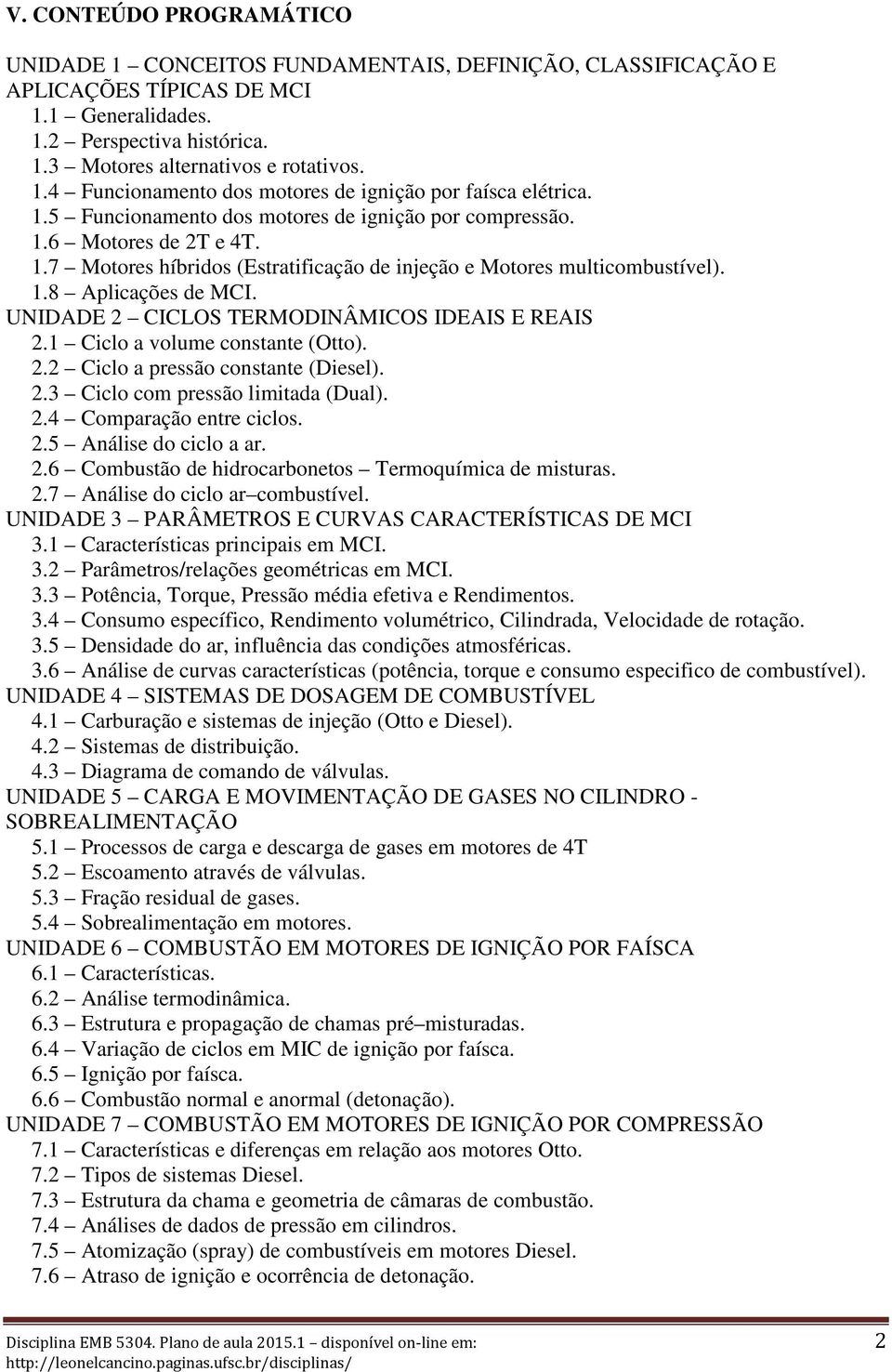 V. CONTEÚDO PROGRAMÁTICO

UNIDADE 1 – CONCEITOS FUNDAMENTAIS, DEFINIÇÃO, CLASSIFICAÇÃO E APLICAÇÕES TÍPICAS DE MCI
1.1 – Generalidades.
1.2 – Perspectiva histórica.
1.3 – Motores alternativos e rotativos.
1.4 – Funcionamento dos motores de ignição por faísca elétrica.
1.5 – Funcionamento dos motores de ignição por compressão.
1.6 – Motores de 2T e 4T.
1.7 – Motores híbridos (Estratificação de injeção e Motores multicombustível).
1.8 – Aplicações de MCI.
UNIDADE 2 – CICLOS TERMODINÂMICOS IDEAIS E REAIS
2.1 – Ciclo a volume constante (Otto).
2.2 – Ciclo a pressão constante (Diesel).
2.3 – Ciclo com pressão limitada (Dual).
2.4 – Comparação entre ciclos.
2.5 – Análise do ciclo a ar.
2.6 – Combustão de hidrocarbonetos – Termoquímica de misturas.
2.7 – Análise do ciclo ar–combustível.
UNIDADE 3 – PARÂMETROS E CURVAS CARACTERÍSTICAS DE MCI
3.1 – Características principais em MCI.
3.2 – Parâmetros/relações geométricas em MCI.
3.3 – Potência, Torque, Pressão média efetiva e Rendimentos.
3.4 – Consumo específico, Rendimento volumétrico, Cilindrada, Velocidade de rotação.
3.5 – Densidade do ar, influência das condições atmosféricas.
3.6 – Análise de curvas características (potência, torque e consumo especifico de combustível).
UNIDADE 4 – SISTEMAS DE DOSAGEM DE COMBUSTÍVEL
4.1 – Carburação e sistemas de injeção (Otto e Diesel).
4.2 – Sistemas de distribuição.
4.3 – Diagrama de comando de válvulas.
UNIDADE 5 – CARGA E MOVIMENTAÇÃO DE GASES NO CILINDRO - SOBREALIMENTAÇÃO
5.1 – Processos de carga e descarga de gases em motores de 4T
5.2 – Escoamento através de válvulas.
5.3 – Fração residual de gases.
5.4 – Sobrealimentação em motores.
UNIDADE 6 – COMBUSTÃO EM MOTORES DE IGNIÇÃO POR FAÍSCA
6.1 – Características.
6.2 – Análise termodinâmica.
6.3 – Estrutura e propagação de chamas pré–misturadas.
6.4 – Variação de ciclos em MIC de ignição por faísca.
6.5 – Ignição por faísca.
6.6 – Combustão normal e anormal (detonação).
UNIDADE 7 – COMBUSTÃO EM MOTORES DE IGNIÇÃO POR COMPRESSÃO
7.1 – Características e diferenças em relação aos motores Otto.
7.2 – Tipos de sistemas Diesel.
7.3 – Estrutura da chama e geometria de câmaras de combustão.
7.4 – Análises de dados de pressão em cilindros.
7.5 – Atomização (spray) de combustíveis em motores Diesel.
7.6 – Atraso de ignição e ocorrência de detonação.

Disciplina EMB 5304. Plano de aula 2015.1 – disponível on-line em: http://leonelcancino.paginas.ufsc.br/disciplinas/ 2